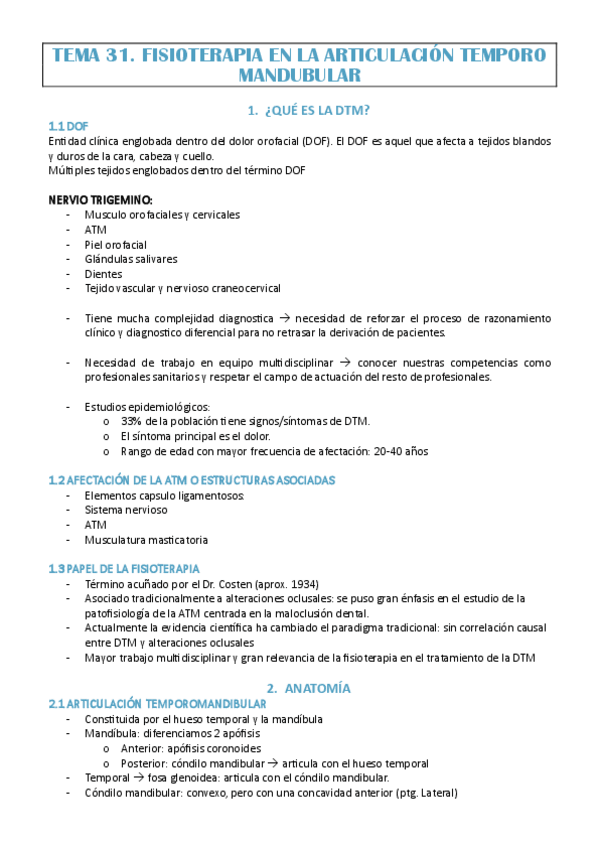 TEMA 31. FISIOTERAPIA EN LA ARTICULACIÓN TEMPORO MANDUBULAR

1. ¿QUÉ ES LA DTM?

1.1 DOF

Entidad clínica englobada dentro del dolor orofacial (DOF). El DOF es aquel que afecta a tejidos blandos y duros de la cara, cabeza y cuello.
Múltiples tejidos englobados dentro del término DOF

NERVIO TRIGEMINO:
- Musculo orofaciales y cervicales
- ATM
- Piel orofacial
- Glándulas salivares
- Dientes
- Tejido vascular y nervioso craneocervical

- Tiene mucha complejidad diagnostica → necesidad de reforzar el proceso de razonamiento clínico y diagnostico diferencial para no retrasar la derivación de pacientes.

- Necesidad de trabajo en equipo multidisciplinar → conocer nuestras competencias como profesionales sanitarios y respetar el campo de actuación del resto de profesionales.

- Estudios epidemiológicos:
  o 33% de la población tiene signos/síntomas de DTM.
  o El síntoma principal es el dolor.
  o Rango de edad con mayor frecuencia de afectación: 20-40 años

1.2 AFECTACIÓN DE LA ATM O ESTRUCTURAS ASOCIADAS
- Elementos capsulo ligamentosos:
- Sistema nervioso
- ATM
- Musculatura masticatoria

1.3 PAPEL DE LA FISIOTERAPIA
- Término acuñado por el Dr. Costen (aprox. 1934)
- Asociado tradicionalmente a alteraciones oclusales: se puso gran énfasis en el estudio de la patofisiología de la ATM centrada en la maloclusión dental.
- Actualmente la evidencia científica ha cambiado el paradigma tradicional: sin correlación causal entre DTM y alteraciones oclusales
- Mayor trabajo multidisciplinar y gran relevancia de la fisioterapia en el tratamiento de la DTM

2. ANATOMÍA

2.1 ARTICULACIÓN TEMPOROMANDIBULAR
- Constituida por el hueso temporal y la mandíbula
- Mandíbula: diferenciamos 2 apófisis
  o Anterior: apófisis coronoides
  o Posterior: cóndilo mandibular → articula con el hueso temporal
- Temporal → fosa glenoidea: articula con el cóndilo mandibular.
- Cóndilo mandibular: convexo, pero con una concavidad anterior (ptg. Lateral)